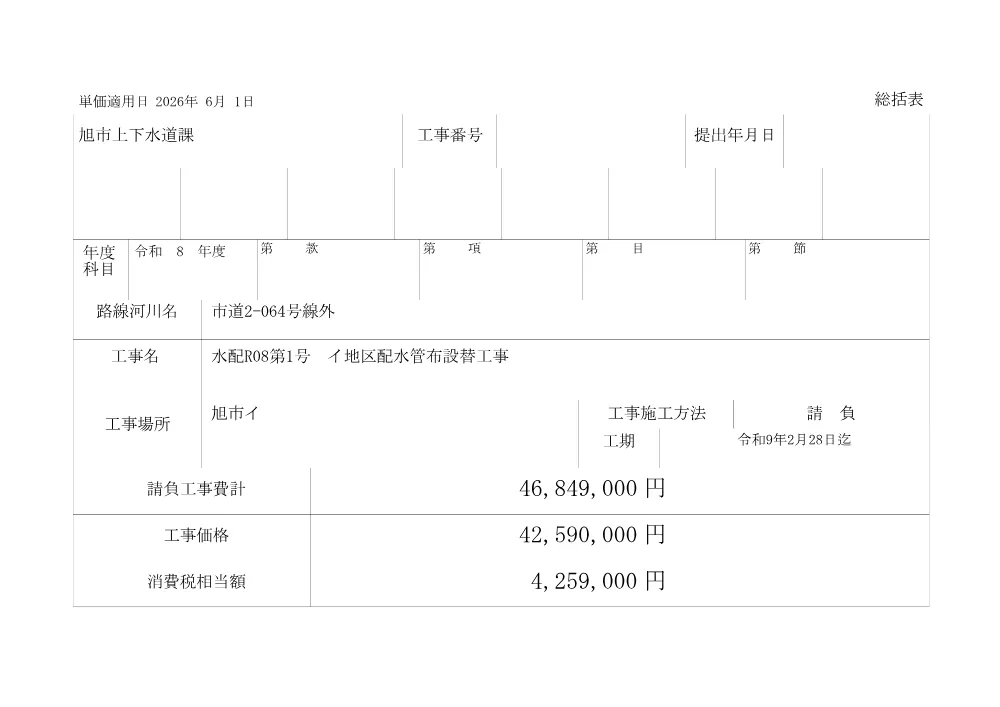 単価適用日 2026年 6月 1日

総括表

旭市上下水道課

工事番号

提出年月日

年度 科目

令和 8 年度

第 款

第 項

第 目

第 節

路線河川名

市道2-064号線外

工事名

水配R08第1号 イ地区配水管布設替工事

工事場所

旭市イ

工事施工方法

請 負

工期

令和9年2月28日迄

請負工事費計

46,849,000 円

工事価格

42,590,000 円

消費税相当額

4,259,000 円